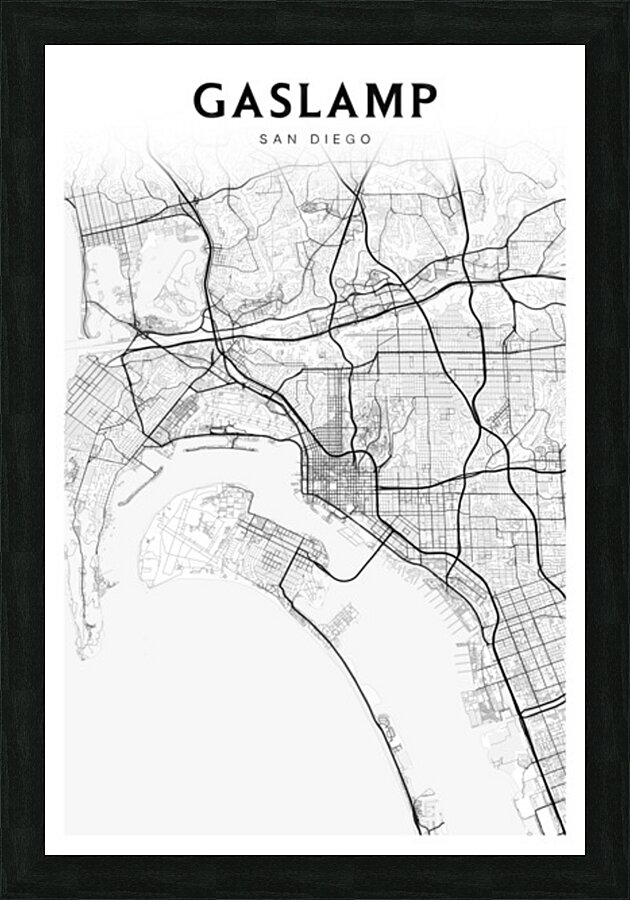 GASLAMP
SAN DIEGO